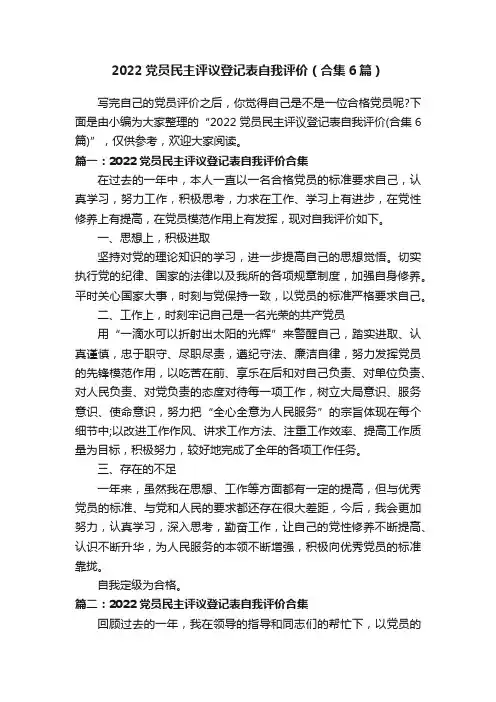 2022 党员民主评议登记表自我评价（合集 6 篇）

写完自己的党员评价之后，你觉得自己是不是一位合格党员呢?下面是由小编为大家整理的“2022 党员民主评议登记表自我评价(合集 6 篇)”，仅供参考，欢迎大家阅读。

篇一：2022 党员民主评议登记表自我评价合集

在过去的一年中，本人一直以一名合格党员的标准要求自己，认真学习，努力工作，积极思考，力求在工作、学习上有进步，在党性修养上有提高，在党员模范作用上有发挥，现对自我评价如下。

一、思想上，积极进取

坚持对党的理论知识的学习，进一步提高自己的思想觉悟。切实执行党的纪律、国家的法律以及我所的各项规章制度，加强自身修养。平时关心国家大事，时刻与党保持一致，以党员的标准严格要求自己。

二、工作上，时刻牢记自己是一名光荣的共产党员

用“一滴水可以折射出太阳的光辉”来警醒自己，踏实进取、认真谨慎，忠于职守、尽职尽责，遵纪守法、廉洁自律，努力发挥党员的先锋模范作用，以吃苦在前、享乐在后和对自己负责、对单位负责、对人民负责、对党负责的态度对待每一项工作，树立大局意识、服务意识、使命意识，努力把“全心全意为人民服务”的宗旨体现在每个细节中;以改进工作作风、讲求工作方法、注重工作效率、提高工作质量为目标，积极努力，较好地完成了全年的各项工作任务。

三、存在的不足

一年来，虽然我在思想、工作等方面都有一定的提高，但与优秀党员的标准、与党和人民的要求都还存在很大差距，今后，我会更加努力，认真学习，深入思考，勤奋工作，让自己的党性修养不断提高、认识不断升华，为人民服务的本领不断增强，积极向优秀党员的标准靠拢。

自我定级为合格。

篇二：2022 党员民主评议登记表自我评价合集

回顾过去的一年，我在领导的指导和同志们的帮忙下，以党员的